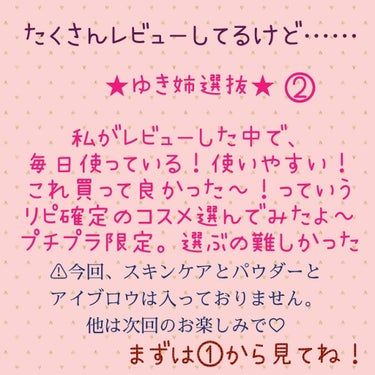 たくさんレビューしてるけど……

★ゆき姉選抜★ ②

私がレビューした中で、
毎日使っている！使いやすい！
これ買って良かった～！っていう
リピ確定のコスメ選んでみたよ～
プチプラ限定。選ぶの難しかった

⚠今回、スキンケアとパウダーと
アイブロウは入っておりません。
他は次回のお楽しみで♡

まずは①から見てね！